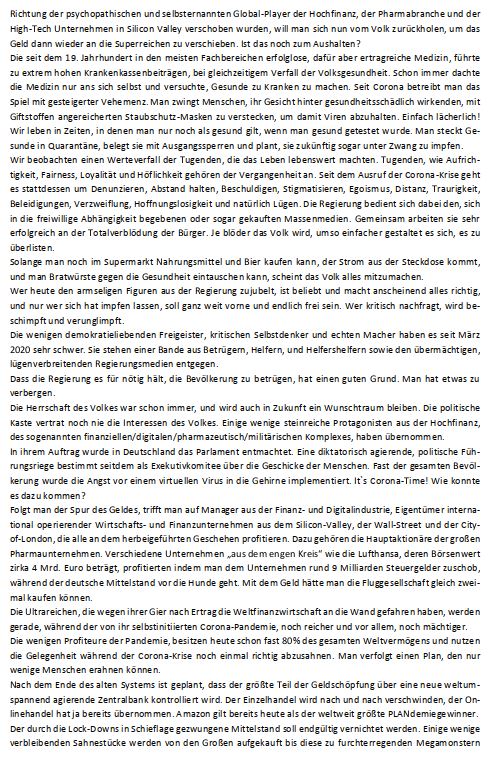 Richtung der psychopathischen und selbsternannten Global-Player der Hochfinanz, der Pharmabranche und der High-Tech Unternehmen in Silicon Valley verschoben wurden, will man sich nun vom Volk zurückholen, um das Geld dann wieder an die Superreichen zu verschieben. Ist das noch zum Aushalten?

Die seit dem 19. Jahrhundert in den meisten Fachbereichen erfolglose, dafür aber ertragreiche Medizin, führte zu extrem hohen Krankenkassenbeiträgen, bei gleichzeitigem Verfall der Volksgesundheit. Schon immer dachte die Medizin nur ans sich selbst und versuchte, Gesunde zu Kranken zu machen. Seit Corona betreibt man das Spiel mit gesteigerter Vehemenz. Man zwingt Menschen, ihr Gesicht hinter gesundheitsschädlich wirkenden, mit Giftstoffen angereicherten Staubschutz-Masken zu verstecken, um damit Viren abzuhalten. Einfach lächerlich! Wir leben in Zeiten, in denen man nur noch als gesund gilt, wenn man gesund getestet wurde. Man steckt Gesunde in Quarantäne, belegt sie mit Ausgangssperren und plant, sie zukünftig sogar unter Zwang zu impfen.

Wir beobachten einen Werteverfall der Tugenden, die das Leben lebenswert machten. Tugenden, wie Aufrichtigkeit, Fairness, Loyalität und Höflichkeit gehören der Vergangenheit an. Seit dem Ausruf der Corona-Krise geht es stattdessen um Denunzieren, Abstand halten, Beschuldigen, Stigmatisieren, Egoismus, Distanz, Traurigkeit, Beleidigungen, Verzweiflung, Hoffnungslosigkeit und natürlich Lügen. Die Regierung bedient sich dabei den, sich in die freiwillige Abhängigkeit begebenen oder sogar gekauften Massenmedien. Gemeinsam arbeiten sie sehr erfolgreich an der Totalverblödung der Bürger. Je blöder das Volk wird, umso einfacher gestaltet es sich, es zu überlisten.

Solange man noch im Supermarkt Nahrungsmittel und Bier kaufen kann, der Strom aus der Steckdose kommt, und man Bratwürste gegen die Gesundheit eintauschen kann, scheint das Volk alles mitzumachen.

Wer heute den armseligen Figuren aus der Regierung zujubelt, ist beliebt und macht anscheinend alles richtig, und nur wer sich hat impfen lassen, soll ganz weit vorne und endlich frei sein. Wer kritisch nachfragt, wird beschimpft und verunglimpft.

Die wenigen demokratieliebenden Freigeister, kritischen Selbstdenker und echten Macher haben es seit März 2020 sehr schwer. Sie stehen einer Bande aus Betrügern, Helfern, und Helfershelfern sowie den übermächtigen, lügenverbreitenden Regierungsmedien entgegen.

Dass die Regierung es für nötig hält, die Bevölkerung zu betrügen, hat einen guten Grund. Man hat etwas zu verbergen.

Die Herrschaft des Volkes war schon immer, und wird auch in Zukunft ein Wunschtraum bleiben. Die politische Kaste vertrat noch nie die Interessen des Volkes. Einige wenige steinreiche Protagonisten aus der Hochfinanz, des sogenannten finanziellen/digitalen/pharmazeutisch/militärischen Komplexes, haben übernommen.

In ihrem Auftrag wurde in Deutschland das Parlament entmachtet. Eine diktatorisch agierende, politische Führungsriege bestimmt seitdem als Exekutivkomitee über die Geschicke der Menschen. Fast der gesamten Bevölkerung wurde die Angst vor einem virtuellen Virus in die Gehirne implementiert. It`s Corona-Time! Wie konnte es dazu kommen?

Folgt man der Spur des Geldes, trifft man auf Manager aus der Finanz- und Digitalindustrie, Eigentümer international operierender Wirtschafts- und Finanzunternehmen aus dem Silicon-Valley, der Wall-Street und der City-of-London, die alle an dem herbeigeführten Geschehen profitieren. Dazu gehören die Hauptaktionäre der großen Pharmaunternehmen. Verschiedene Unternehmen „aus dem engen Kreis" wie die Lufthansa, deren Börsenwert zirka 4 Mrd. Euro beträgt, profitierten indem man dem Unternehmen rund 9 Milliarden Steuergelder zuschob, während der deutsche Mittelstand vor die Hunde geht. Mit dem Geld hätte man die Fluggesellschaft gleich zweimal kaufen können.

Die Ultrareichen, die wegen ihrer Gier nach Ertrag die Weltfinanzwirtschaft an die Wand gefahren haben, werden gerade, während der von ihr selbstinitiierten Corona-Pandemie, noch reicher und vor allem, noch mächtiger.

Die wenigen Profiteure der Pandemie, besitzen heute schon fast 80% des gesamten Weltvermögens und nutzen die Gelegenheit während der Corona-Krise noch einmal richtig abzusahnen. Man verfolgt einen Plan, den nur wenige Menschen erahnen können.

Nach dem Ende des alten Systems ist geplant, dass der größte Teil der Geldschöpfung über eine neue weltumspannend agierende Zentralbank kontrolliert wird. Der Einzelhandel wird nach und nach verschwinden, der Onlinehandel hat ja bereits übernommen. Amazon gilt bereits heute als der weltweit größte PLANdemiegewinner.

Der durch die Lock-Downs in Schieflage gezwungene Mittelstand soll endgültig vernichtet werden. Einige wenige verbleibenden Sahnestücke werden von den Großen aufgekauft bis diese zu furchterregenden Megamonstern